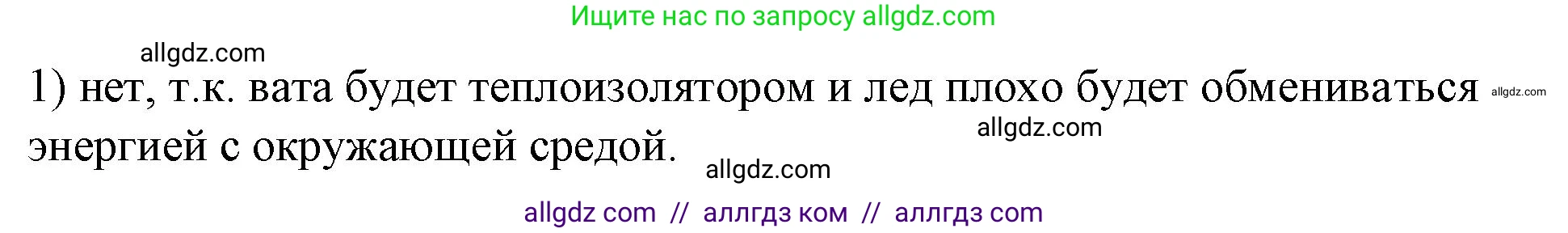 Ищите нас по запросу allgdz.com

allgdz.com

1) нет, т.к. вата будет теплоизолятором и лед плохо будет обмениваться энергией с окружающей средой.

allgdz.com

allgdz.com

allgdz.com

allgdz com // аллгдз ком // аллгдз com